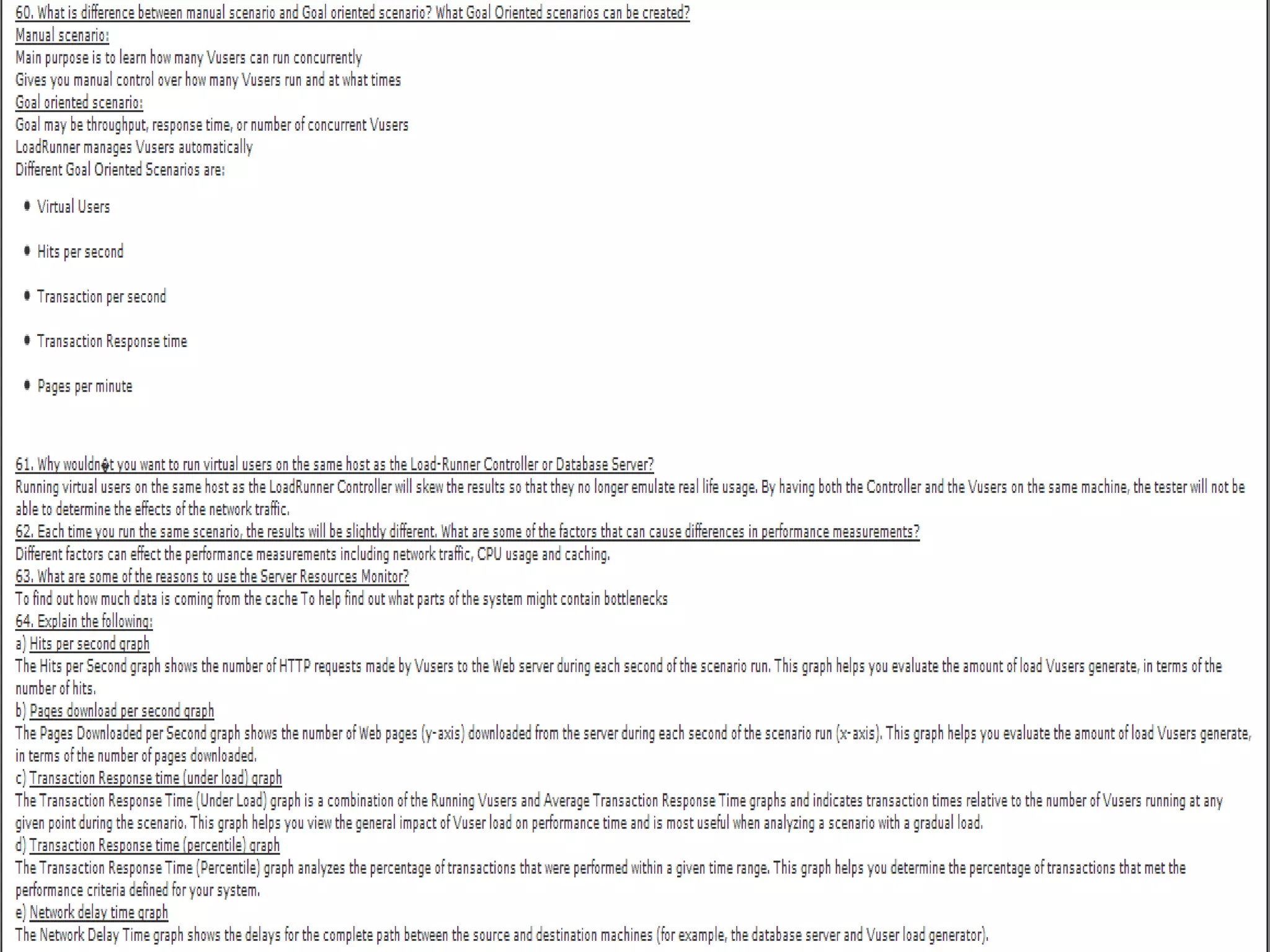 60. What is difference between manual scenario and Goal oriented scenario? What Goal Oriented scenarios can be created?

Manual scenario:

Main purpose is to learn how many Vusers can run concurrently

Gives you manual control over how many Vusers run and at what times

Goal oriented scenario:

Goal may be throughput, response time, or number of concurrent Vusers

LoadRunner manages Vusers automatically

Different Goal Oriented Scenarios are:

• Virtual Users

• Hits per second

• Transaction per second

• Transaction Response time

• Pages per minute

61. Why wouldn�t you want to run virtual users on the same host as the Load-Runner Controller or Database Server?

Running virtual users on the same host as the LoadRunner Controller will skew the results so that they no longer emulate real life usage. By having both the Controller and the Vusers on the same machine, the tester will not be able to determine the effects of the network traffic.

62. Each time you run the same scenario, the results will be slightly different. What are some of the factors that can cause differences in performance measurements?

Different factors can effect the performance measurements including network traffic, CPU usage and caching.

63. What are some of the reasons to use the Server Resources Monitor?

To find out how much data is coming from the cache To help find out what parts of the system might contain bottlenecks

64. Explain the following:

a) Hits per second graph

The Hits per Second graph shows the number of HTTP requests made by Vusers to the Web server during each second of the scenario run. This graph helps you evaluate the amount of load Vusers generate, in terms of the number of hits.

b) Pages download per second graph

The Pages Downloaded per Second graph shows the number of Web pages (y-axis) downloaded from the server during each second of the scenario run (x-axis). This graph helps you evaluate the amount of load Vusers generate, in terms of the number of pages downloaded.

c) Transaction Response time (under load) graph

The Transaction Response Time (Under Load) graph is a combination of the Running Vusers and Average Transaction Response Time graphs and indicates transaction times relative to the number of Vusers running at any given point during the scenario. This graph helps you view the general impact of Vuser load on performance time and is most useful when analyzing a scenario with a gradual load.

d) Transaction Response time (percentile) graph

The Transaction Response Time (Percentile) graph analyzes the percentage of transactions that were performed within a given time range. This graph helps you determine the percentage of transactions that met the performance criteria defined for your system.

e) Network delay time graph

The Network Delay Time graph shows the delays for the complete path between the source and destination machines (for example, the database server and Vuser load generator).